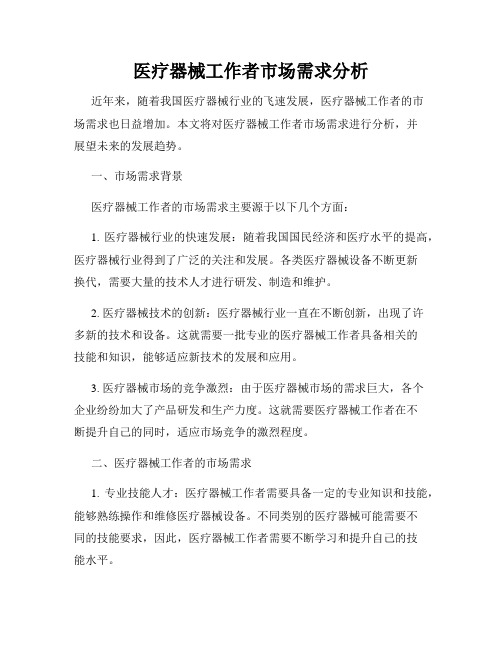 医疗器械工作者市场需求分析

近年来，随着我国医疗器械行业的飞速发展，医疗器械工作者的市场需求也日益增加。本文将对医疗器械工作者市场需求进行分析，并展望未来的发展趋势。

一、市场需求背景

医疗器械工作者的市场需求主要源于以下几个方面：

1. 医疗器械行业的快速发展：随着我国国民经济和医疗水平的提高，医疗器械行业得到了广泛的关注和发展。各类医疗器械设备不断更新换代，需要大量的技术人才进行研发、制造和维护。

2. 医疗器械技术的创新：医疗器械行业一直在不断创新，出现了许多新的技术和设备。这就需要一批专业的医疗器械工作者具备相关的技能和知识，能够适应新技术的发展和应用。

3. 医疗器械市场的竞争激烈：由于医疗器械市场的需求巨大，各个企业纷纷加大了产品研发和生产力度。这就需要医疗器械工作者在不断提升自己的同时，适应市场竞争的激烈程度。

二、医疗器械工作者的市场需求

1. 专业技能人才：医疗器械工作者需要具备一定的专业知识和技能，能够熟练操作和维修医疗器械设备。不同类别的医疗器械可能需要不同的技能要求，因此，医疗器械工作者需要不断学习和提升自己的技能水平。